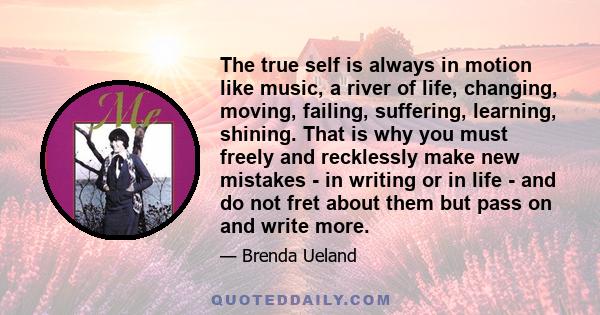 Me

The true self is always in motion like music, a river of life, changing, moving, failing, suffering, learning, shining. That is why you must freely and recklessly make new mistakes - in writing or in life - and do not fret about them but pass on and write more.

— Brenda Ueland

QUOTEDDAILY.COM